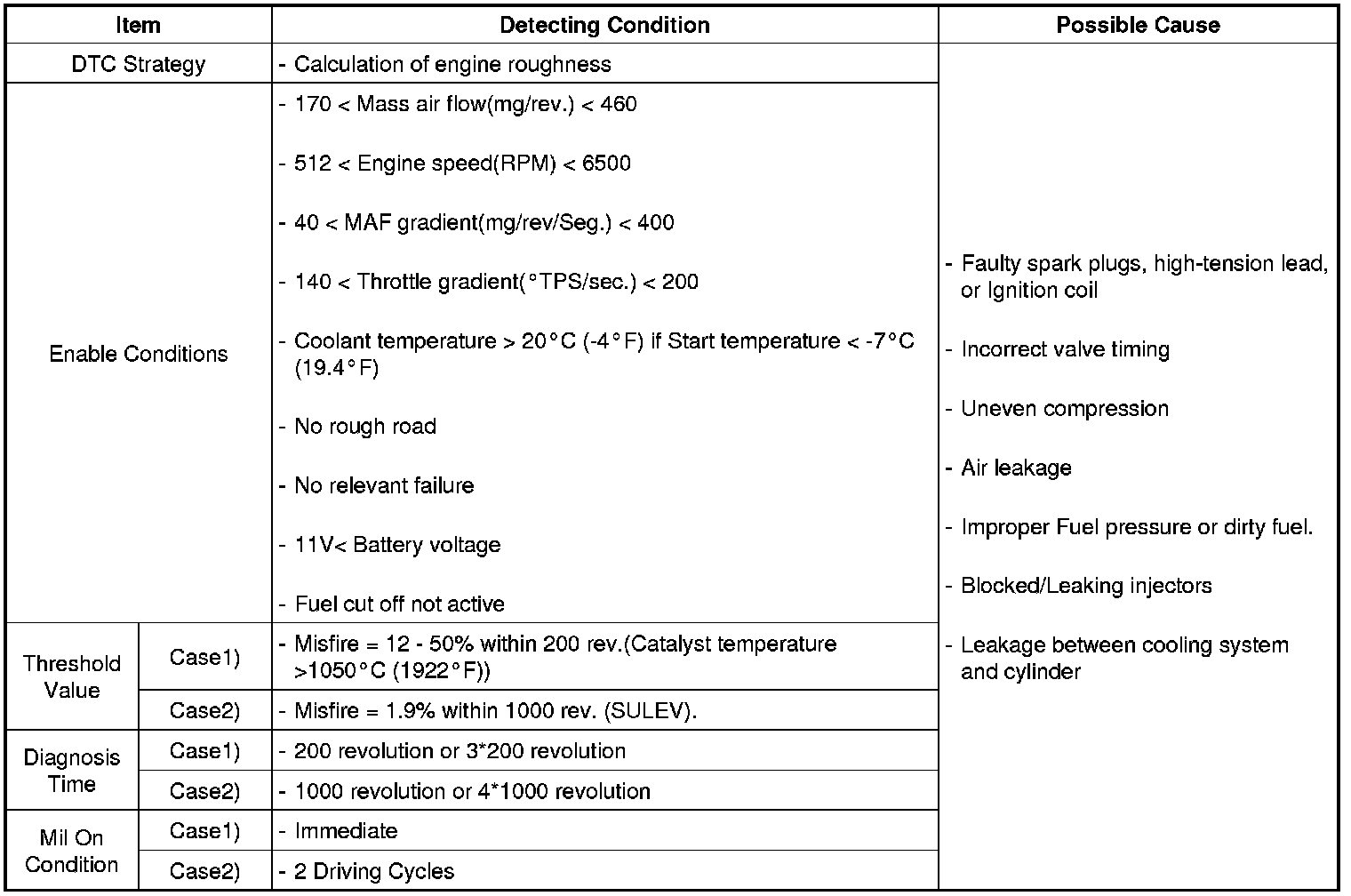 | Item | | Detecting Condition | Possible Cause |
|---|---|---|---|
| DTC Strategy | | - Calculation of engine roughness | - Faulty spark plugs, high-tension lead, or Ignition coil<br>- Incorrect valve timing<br>- Uneven compression<br>- Air leakage<br>- Improper Fuel pressure or dirty fuel.<br>- Blocked/Leaking injectors<br>- Leakage between cooling system and cylinder |
| Enable Conditions | | - 170 < Mass air flow(mg/rev.) < 460<br>- 512 < Engine speed(RPM) < 6500<br>- 40 < MAF gradient(mg/rev/Seg.) < 400<br>- 140 < Throttle gradient(°TPS/sec.) < 200<br>- Coolant temperature > 20°C (-4°F) if Start temperature < -7°C (19.4°F)<br>- No rough road<br>- No relevant failure<br>- 11V< Battery voltage<br>- Fuel cut off not active | |
| Threshold Value | Case1) | - Misfire = 12 - 50% within 200 rev.(Catalyst temperature >1050°C (1922°F)) | |
| | Case2) | - Misfire = 1.9% within 1000 rev. (SULEV). | |
| Diagnosis Time | Case1) | - 200 revolution or 3*200 revolution | |
| | Case2) | - 1000 revolution or 4*1000 revolution | |
| Mil On Condition | Case1) | - Immediate | |
| | Case2) | - 2 Driving Cycles | |